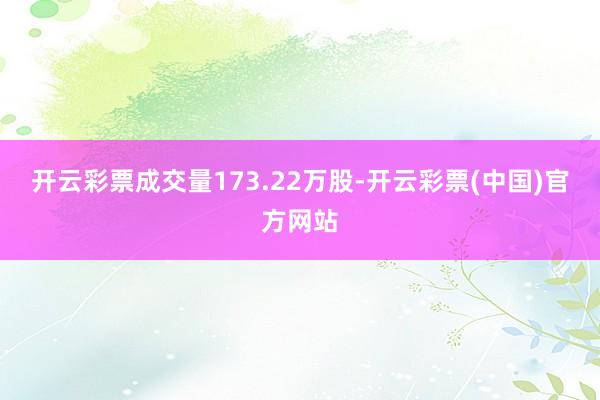 开云彩票成交量173.22万股-开云彩票(中国)官方网站